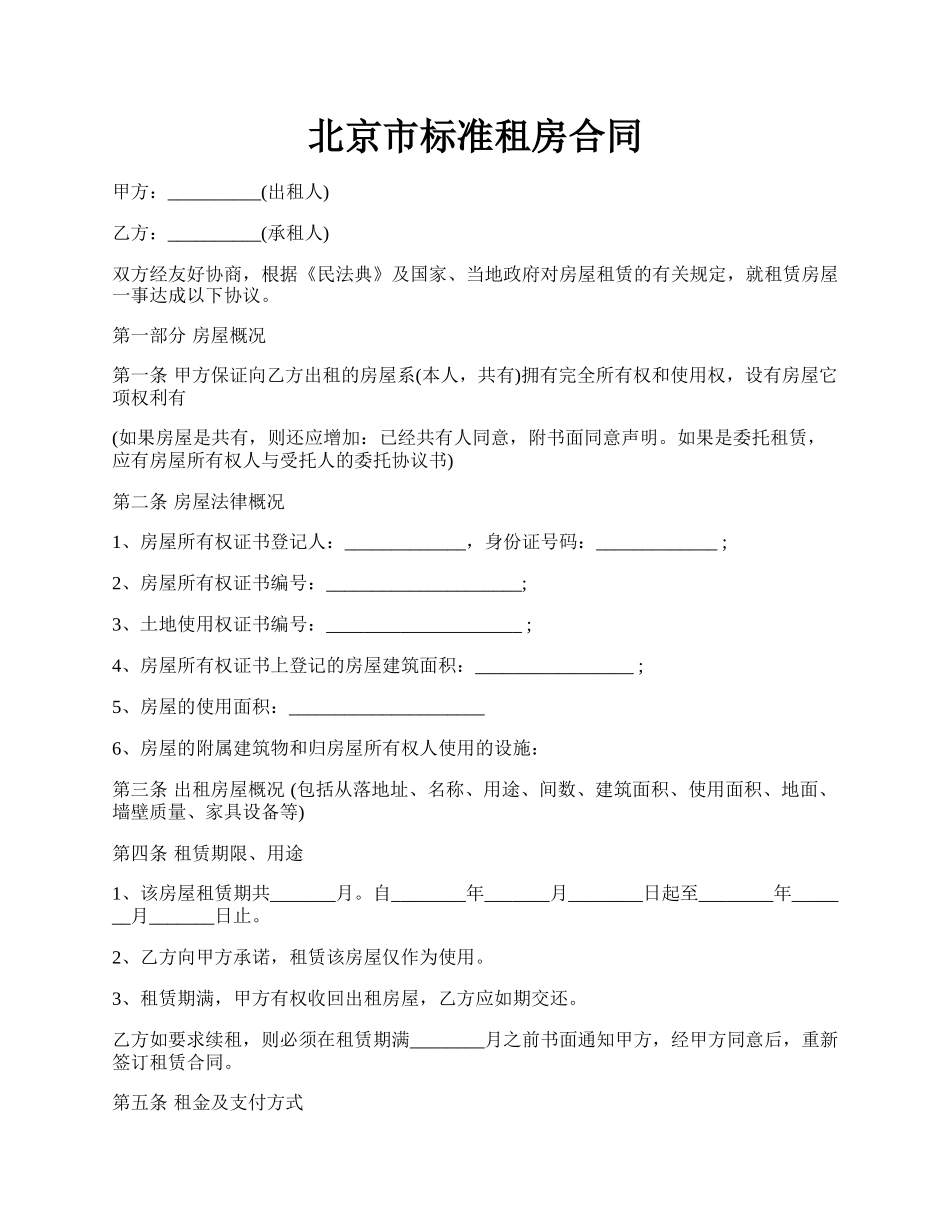 北京市标准租房合同

甲方：__________(出租人)

乙方：__________(承租人)

双方经友好协商，根据《民法典》及国家、当地政府对房屋租赁的有关规定，就租赁房屋一事达成以下协议。

第一部分 房屋概况

第一条 甲方保证向乙方出租的房屋系(本人，共有)拥有完全所有权和使用权，设有房屋它项权利有

(如果房屋是共有，则还应增加：已经共有人同意，附书面同意声明。如果是委托租赁，应有房屋所有权人与受托人的委托协议书)

第二条 房屋法律概况

1、房屋所有权证书登记人：_____________，身份证号码：_____________ ;

2、房屋所有权证书编号：_____________________;

3、土地使用权证书编号：_____________________ ;

4、房屋所有权证书上登记的房屋建筑面积：_________________ ;

5、房屋的使用面积：_____________________

6、房屋的附属建筑物和归房屋所有权人使用的设施：

第三条 出租房屋概况 (包括从落地址、名称、用途、间数、建筑面积、使用面积、地面、墙壁质量、家具设备等)

第四条 租赁期限、用途

1、该房屋租赁期共_______月。自________年_______月________日起至________年_______月_______日止。

2、乙方向甲方承诺，租赁该房屋仅作为使用。

3、租赁期满，甲方有权收回出租房屋，乙方应如期交还。

乙方如要求续租，则必须在租赁期满________月之前书面通知甲方，经甲方同意后，重新签订租赁合同。

第五条 租金及支付方式